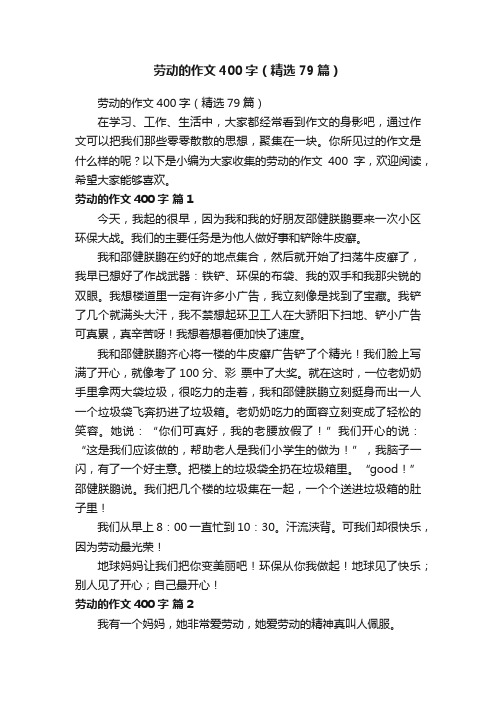 劳动的作文 400 字（精选 79 篇）

劳动的作文 400 字（精选 79 篇）

在学习、工作、生活中，大家都经常看到作文的身影吧，通过作文可以把我们那些零零散散的思想，聚集在一块。你所见过的作文是什么样的呢？以下是小编为大家收集的劳动的作文 400 字，欢迎阅读，希望大家能够喜欢。

劳动的作文 400 字 篇 1

今天，我起的很早，因为我和我的好朋友邵健朕鹏要来一次小区环保大战。我们的主要任务是为他人做好事和铲除牛皮癣。

我和邵健朕鹏在约好的地点集合，然后就开始了扫荡牛皮癣了，我早已想好了作战武器：铁铲、环保的布袋、我的双手和我那尖锐的双眼。我想楼道里一定有许多小广告，我立刻像是找到了宝藏。我铲了几个就满头大汗，我不禁想起环卫工人在大骄阳下扫地、铲小广告可真累，真辛苦呀！我想着想着便加快了速度。

我和邵健朕鹏齐心将一楼的牛皮癣广告铲了个精光！我们脸上写满了开心，就像考了 100 分、彩 票中了大奖。就在这时，一位老奶奶手里拿两大袋垃圾，很吃力的走着，我和邵健朕鹏立刻挺身而出一人一个垃圾袋飞奔扔进了垃圾箱。老奶奶吃力的面容立刻变成了轻松的笑容。她说：“你们可真好，我的老腰放假了！”我们开心的说：“这是我们应该做的，帮助老人是我们小学生的做为！”，我脑子一闪，有了一个好主意。把楼上的垃圾袋全扔在垃圾箱里。“good！”邵健朕鹏说。我们把几个楼的垃圾集在一起，一个个送进垃圾箱的肚子里！

我们从早上 8：00 一直忙到 10：30。汗流浃背。可我们却很快乐，因为劳动最光荣！

地球妈妈让我们把你变美丽吧！环保从你我做起！地球见了快乐；别人见了开心；自己最开心！

劳动的作文 400 字 篇 2

我有一个妈妈，她非常爱劳动，她爱劳动的精神真叫人佩服。